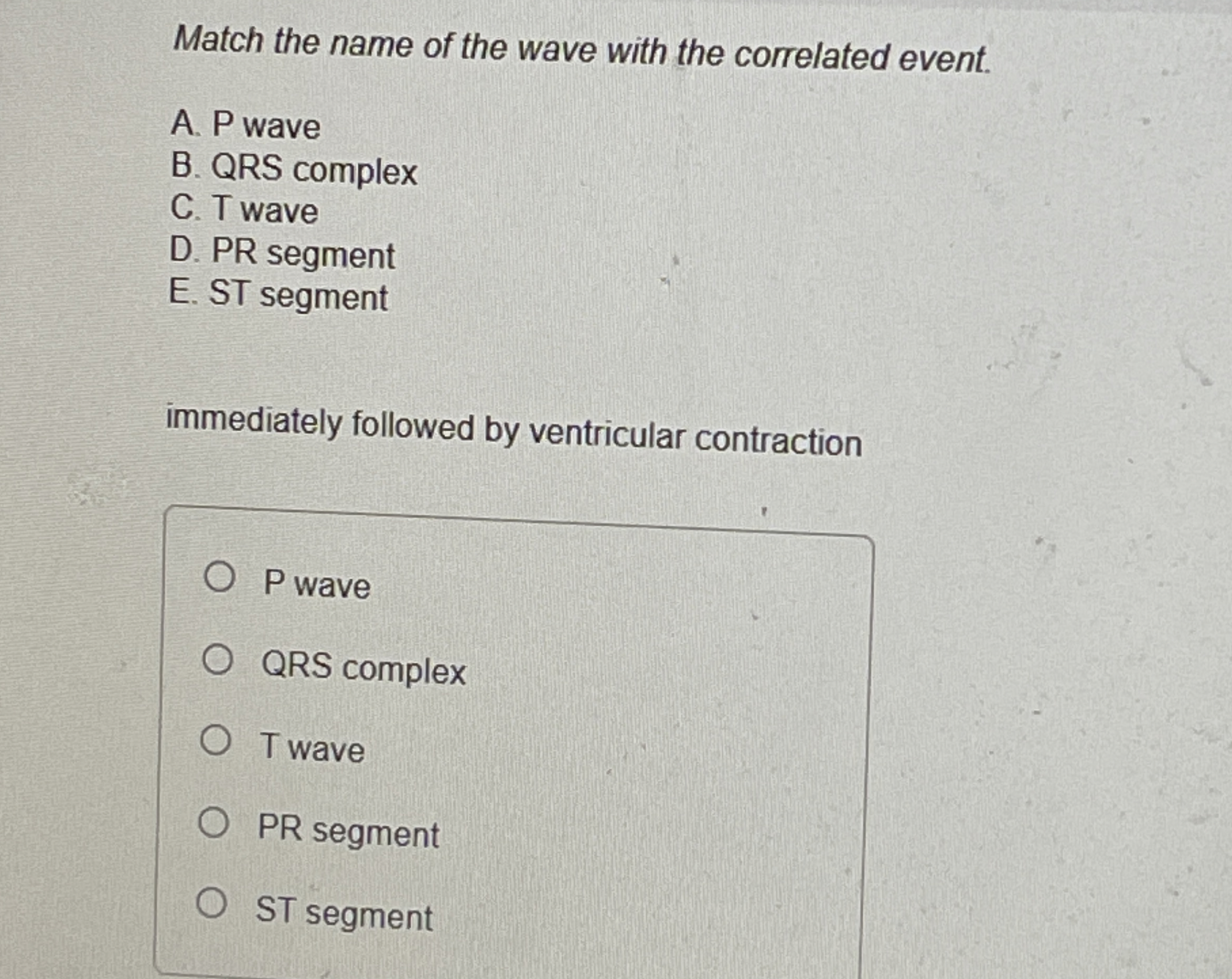 Match the name of the wave with the correlated event.

A. P wave
B. QRS complex
C. T wave
D. PR segment
E. ST segment

immediately followed by ventricular contraction

P wave

QRS complex

T wave

PR segment

ST segment